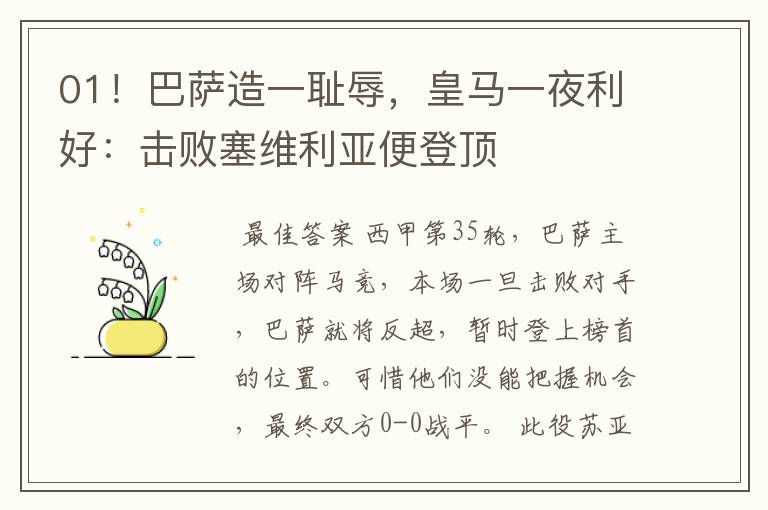 01！巴萨造一耻辱，皇马一夜利好：击败塞维利亚便登顶

最佳答案 西甲第35轮，巴萨主场对阵马竞，本场一旦击败对手，巴萨就将反超，暂时登上榜首的位置。可惜他们没能把握机会，最终双方0-0战平。 此役苏亚